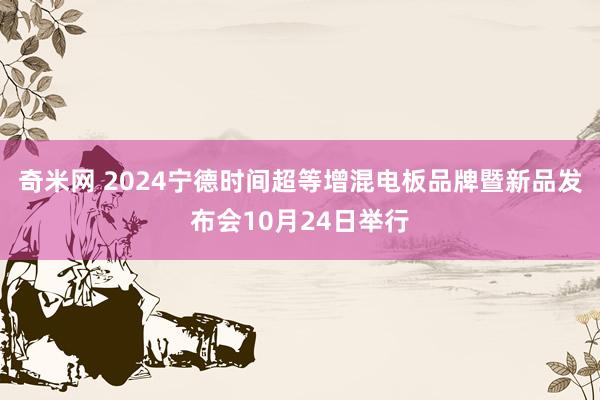 奇米网 2024宁德时间超等增混电板品牌暨新品发布会10月24日举行